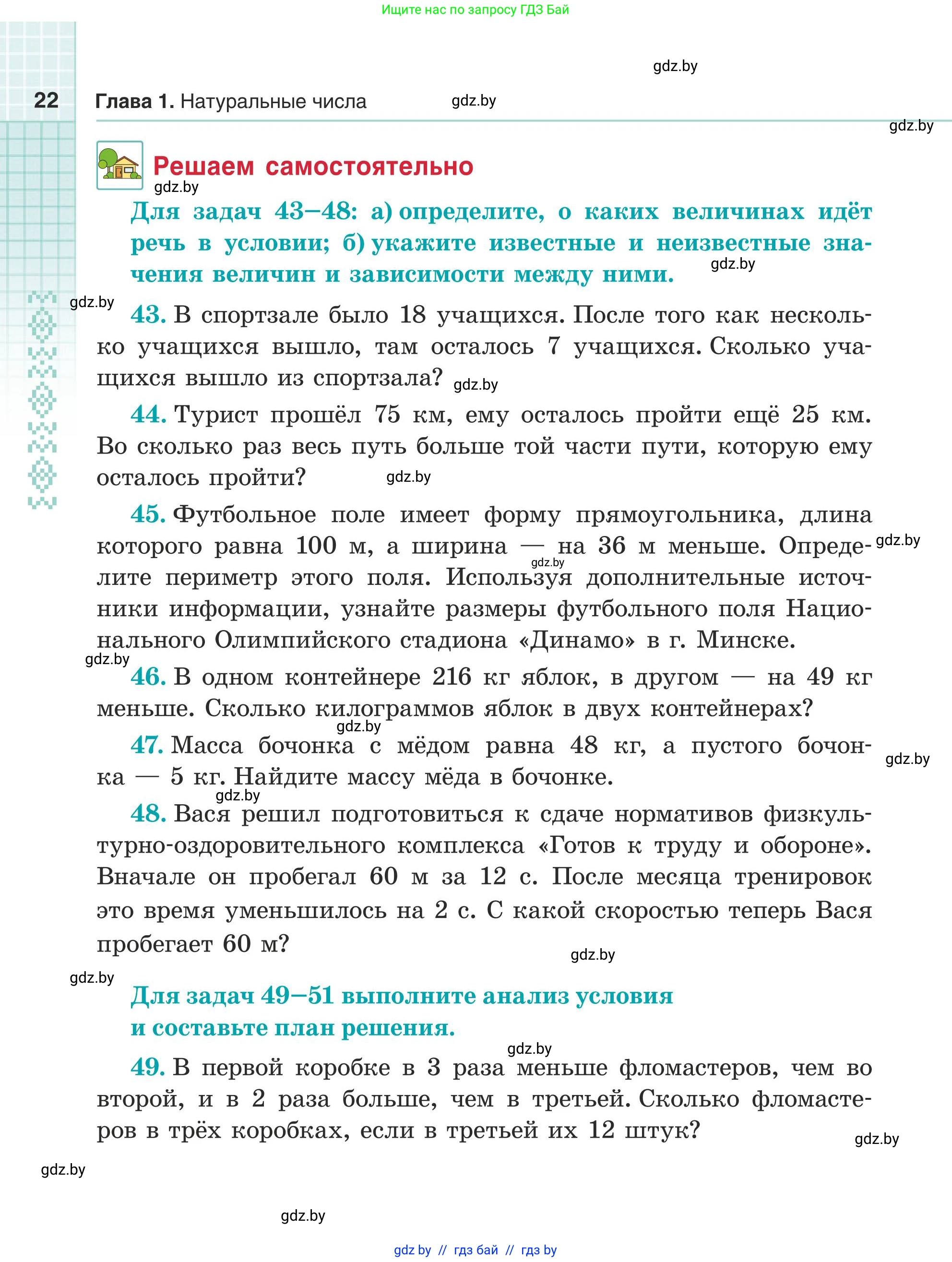 Ищите нас по запросу ГДЗ Бай

gdz.by

22 Глава 1. Натуральные числа gdz.by

gdz.by

Решаем самостоятельно
gdz.by

Для задач 43–48: а) определите, о каких величинах идёт речь в условии; б) укажите известные и неизвестные значения величин и зависимости между ними. gdz.by

gdz.by
43. В спортзале было 18 учащихся. После того как несколько учащихся вышло, там осталось 7 учащихся. Сколько учащихся вышло из спортзала? gdz.by

44. Турист прошёл 75 км, ему осталось пройти ещё 25 км. Во сколько раз весь путь больше той части пути, которую ему осталось пройти? gdz.by

45. Футбольное поле имеет форму прямоугольника, длина которого равна 100 м, а ширина — на 36 м меньше. Определите периметр этого поля. Используя дополнительные источники информации, узнайте размеры футбольного поля Национального Олимпийского стадиона «Динамо» в г. Минске. gdz.by gdz.by

gdz.by
46. В одном контейнере 216 кг яблок, в другом — на 49 кг меньше. Сколько килограммов яблок в двух контейнерах?
gdz.by
47. Масса бочонка с мёдом равна 48 кг, а пустого бочонка — 5 кг. Найдите массу мёда в бочонке. gdz.by
gdz.by
48. Вася решил подготовиться к сдаче нормативов физкультурно-оздоровительного комплекса «Готов к труду и обороне». Вначале он пробегал 60 м за 12 с. После месяца тренировок это время уменьшилось на 2 с. С какой скоростью теперь Вася пробегает 60 м? gdz.by

gdz.by
Для задач 49–51 выполните анализ условия и составьте план решения.
gdz.by
49. В первой коробке в 3 раза меньше фломастеров, чем во второй, и в 2 раза больше, чем в третьей. Сколько фломастеров в трёх коробках, если в третьей их 12 штук? gdz.by

gdz.by

gdz.by

gdz by // гдз бай // гдз by